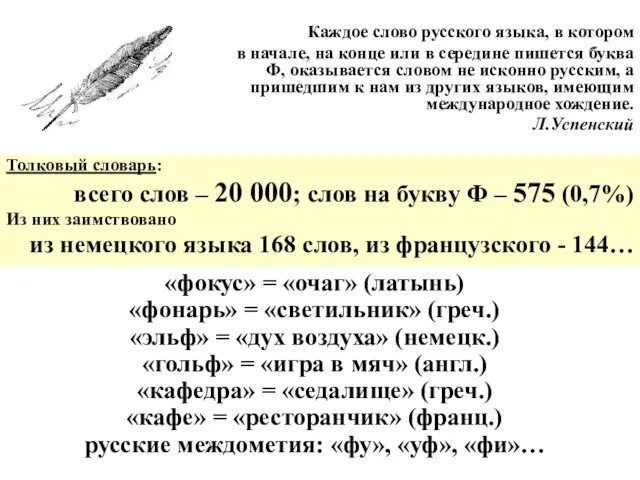 Каждое слово русского языка, в котором в начале, на конце или в середине пишется буква Ф, оказывается словом не исконно русским, а пришедшим к нам из других языков, имеющим международное хождение.
Л.Успенский

Толковый словарь:
всего слов – 20 000; слов на букву Ф – 575 (0,7%)
Из них заимствовано
из немецкого языка 168 слов, из французского - 144…

«фокус» = «очаг» (латынь)
«фонарь» = «светильник» (греч.)
«эльф» = «дух воздуха» (немецк.)
«гольф» = «игра в мяч» (англ.)
«кафедра» = «седалище» (греч.)
«кафе» = «ресторанчик» (франц.)
русские междометия: «фу», «уф», «фи»…